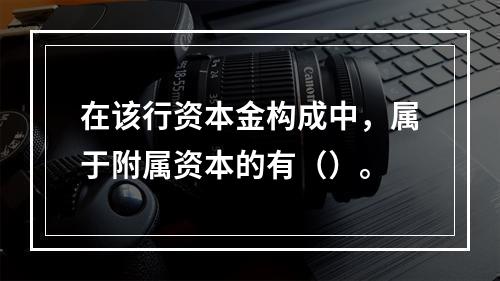 在该行资本金构成中，属于附属资本的有（）。